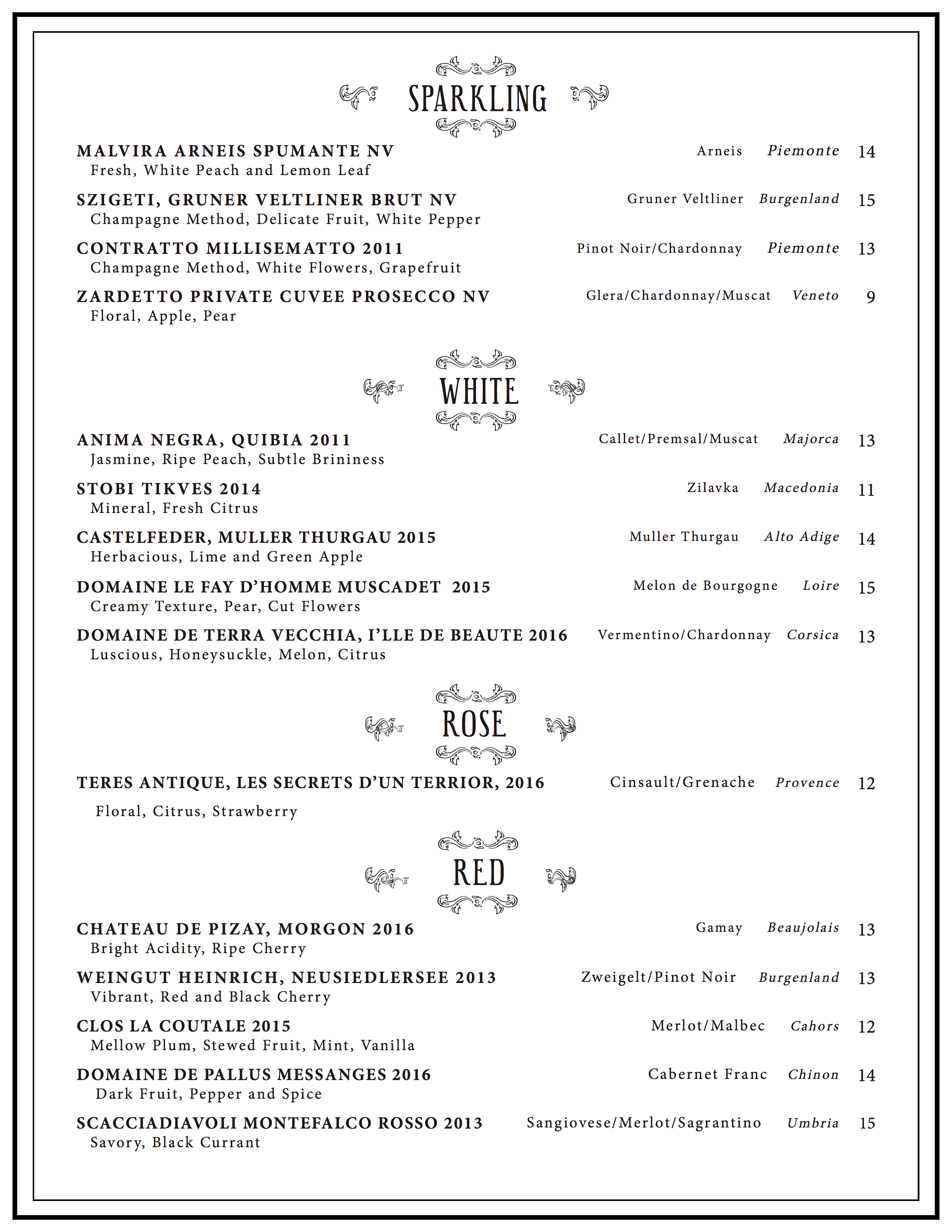 SPARKLING

MALVIRA ARNEIS SPUMANTE NV Arneis Piemonte 14
Fresh, White Peach and Lemon Leaf

SZIGETI, GRUNER VELTLINER BRUT NV Gruner Veltliner Burgenland 15
Champagne Method, Delicate Fruit, White Pepper

CONTRATTO MILLISEMATTO 2011 Pinot Noir/Chardonnay Piemonte 13
Champagne Method, White Flowers, Grapefruit

ZARDETTO PRIVATE CUVEE PROSECCO NV Glera/Chardonnay/Muscat Veneto 9
Floral, Apple, Pear

WHITE

ANIMA NEGRA, QUIBIA 2011 Callet/Premsal/Muscat Majorca 13
Jasmine, Ripe Peach, Subtle Brininess

STOBI TIKVES 2014 Zilavka Macedonia 11
Mineral, Fresh Citrus

CASTELFEDER, MULLER THURGAU 2015 Muller Thurgau Alto Adige 14
Herbacious, Lime and Green Apple

DOMAINE LE FAY D'HOMME MUSCADET 2015 Melon de Bourgogne Loire 15
Creamy Texture, Pear, Cut Flowers

DOMAINE DE TERRA VECCHIA, I'LLE DE BEAUTE 2016 Vermentino/Chardonnay Corsica 13
Luscious, Honeysuckle, Melon, Citrus

ROSE

TERES ANTIQUE, LES SECRETS D'UN TERRIOR, 2016 Cinsault/Grenache Provence 12
Floral, Citrus, Strawberry

RED

CHATEAU DE PIZAY, MORGON 2016 Gamay Beaujolais 13
Bright Acidity, Ripe Cherry

WEINGUT HEINRICH, NEUSIEDLERSEE 2013 Zweigelt/Pinot Noir Burgenland 13
Vibrant, Red and Black Cherry

CLOS LA COUTALE 2015 Merlot/Malbec Cahors 12
Mellow Plum, Stewed Fruit, Mint, Vanilla

DOMAINE DE PALLUS MESSANGES 2016 Cabernet Franc Chinon 14
Dark Fruit, Pepper and Spice

SCACCIADIAVOLI MONTEFALCO ROSSO 2013 Sangiovese/Merlot/Sagrantino Umbria 15
Savory, Black Currant